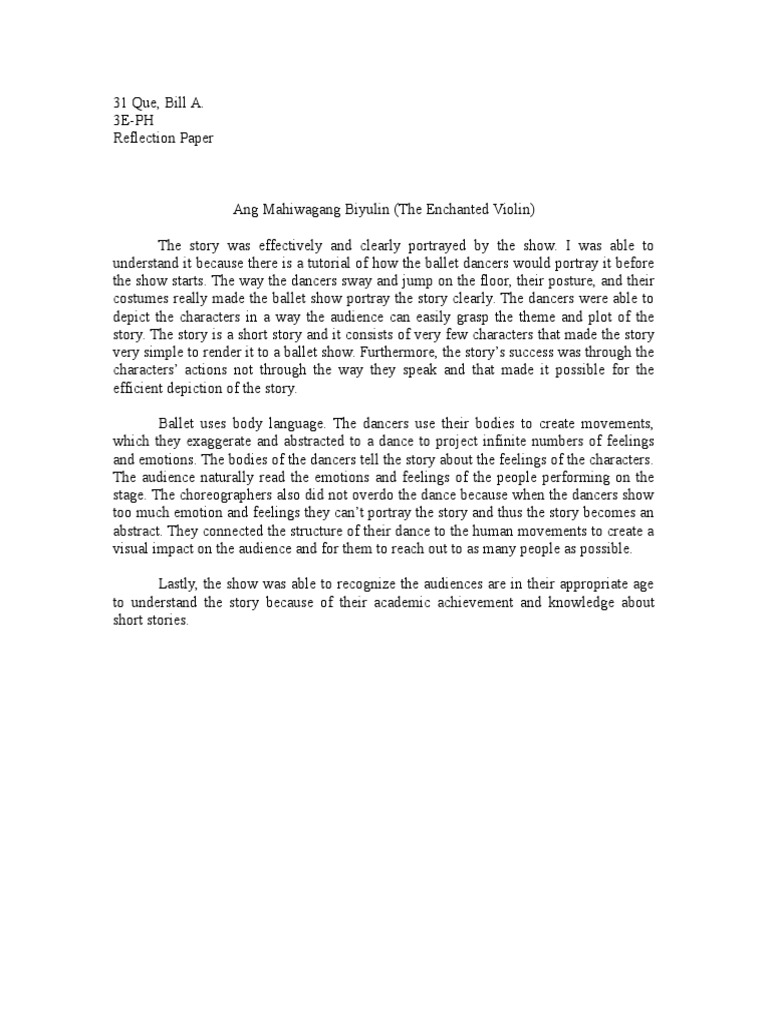 31 Que, Bill A.
3E-PH
Reflection Paper

Ang Mahiwagang Biyulin (The Enchanted Violin)

The story was effectively and clearly portrayed by the show. I was able to understand it because there is a tutorial of how the ballet dancers would portray it before the show starts. The way the dancers sway and jump on the floor, their posture, and their costumes really made the ballet show portray the story clearly. The dancers were able to depict the characters in a way the audience can easily grasp the theme and plot of the story. The story is a short story and it consists of very few characters that made the story very simple to render it to a ballet show. Furthermore, the story's success was through the characters' actions not through the way they speak and that made it possible for the efficient depiction of the story.

Ballet uses body language. The dancers use their bodies to create movements, which they exaggerate and abstracted to a dance to project infinite numbers of feelings and emotions. The bodies of the dancers tell the story about the feelings of the characters. The audience naturally read the emotions and feelings of the people performing on the stage. The choreographers also did not overdo the dance because when the dancers show too much emotion and feelings they can't portray the story and thus the story becomes an abstract. They connected the structure of their dance to the human movements to create a visual impact on the audience and for them to reach out to as many people as possible.

Lastly, the show was able to recognize the audiences are in their appropriate age to understand the story because of their academic achievement and knowledge about short stories.